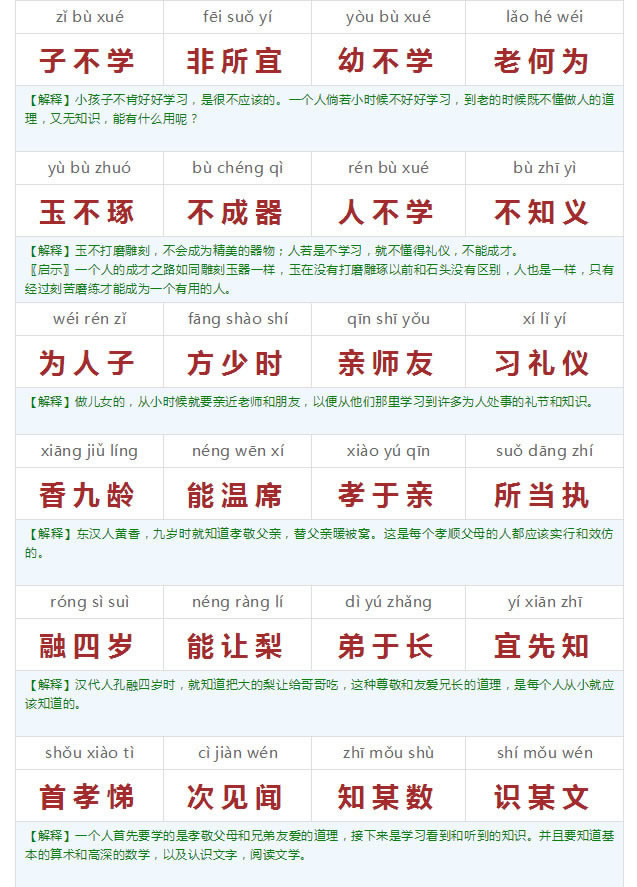 | zǐ bù xué | fēi suǒ yí | yòu bù xué | lǎo hé wéi |
|---|---|---|---|
| 子不学 | 非所宜 | 幼不学 | 老何为 |

【解释】小孩子不肯好好学习，是很不应该的。一个人倘若小时候不好好学习，到老的时候既不懂做人的道理，又无知识，能有什么用呢？

| yù bù zhuó | bù chéng qì | rén bù xué | bù zhī yì |
|---|---|---|---|
| 玉不琢 | 不成器 | 人不学 | 不知义 |

【解释】玉不打磨雕刻，不会成为精美的器物；人若是不学习，就不懂得礼仪，不能成才。
〖启示〗一个人的成才之路如同雕刻玉器一样，玉在没有打磨雕琢以前和石头没有区别，人也是一样，只有经过刻苦磨练才能成为一个有用的人。

| wéi rén zǐ | fāng shào shí | qīn shī yǒu | xí lǐ yí |
|---|---|---|---|
| 为人子 | 方少时 | 亲师友 | 习礼仪 |

【解释】做儿女的，从小时候就要亲近老师和朋友，以便从他们那里学习到许多为人处事的礼节和知识。

| xiāng jiǔ líng | néng wēn xí | xiào yú qīn | suǒ dāng zhí |
|---|---|---|---|
| 香九龄 | 能温席 | 孝于亲 | 所当执 |

【解释】东汉人黄香，九岁时就知道孝敬父亲，替父亲暖被窝。这是每个孝顺父母的人都应该实行和效仿的。

| róng sì suì | néng ràng lí | dì yú zhǎng | yí xiān zhī |
|---|---|---|---|
| 融四岁 | 能让梨 | 弟于长 | 宜先知 |

【解释】汉代人孔融四岁时，就知道把大的梨让给哥哥吃，这种尊敬和友爱兄长的道理，是每个人从小就应该知道的。

| shǒu xiào tì | cì jiàn wén | zhī mǒu shù | shí mǒu wén |
|---|---|---|---|
| 首孝悌 | 次见闻 | 知某数 | 识某文 |

【解释】一个人首先要学的是孝敬父母和兄弟友爱的道理，接下来是学习看到和听到的知识。并且要知道基本的算术和高深的数学，以及认识文字，阅读文学。